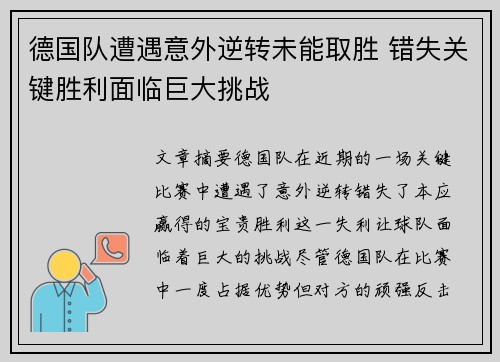 德国队遭遇意外逆转未能取胜 错失关键胜利面临巨大挑战

文章摘要德国队在近期的一场关键比赛中遭遇了意外逆转错失了本应赢得的宝贵胜利这一失利让球队面临着巨大的挑战尽管德国队在比赛中一度占据优势但对方的顽强反击